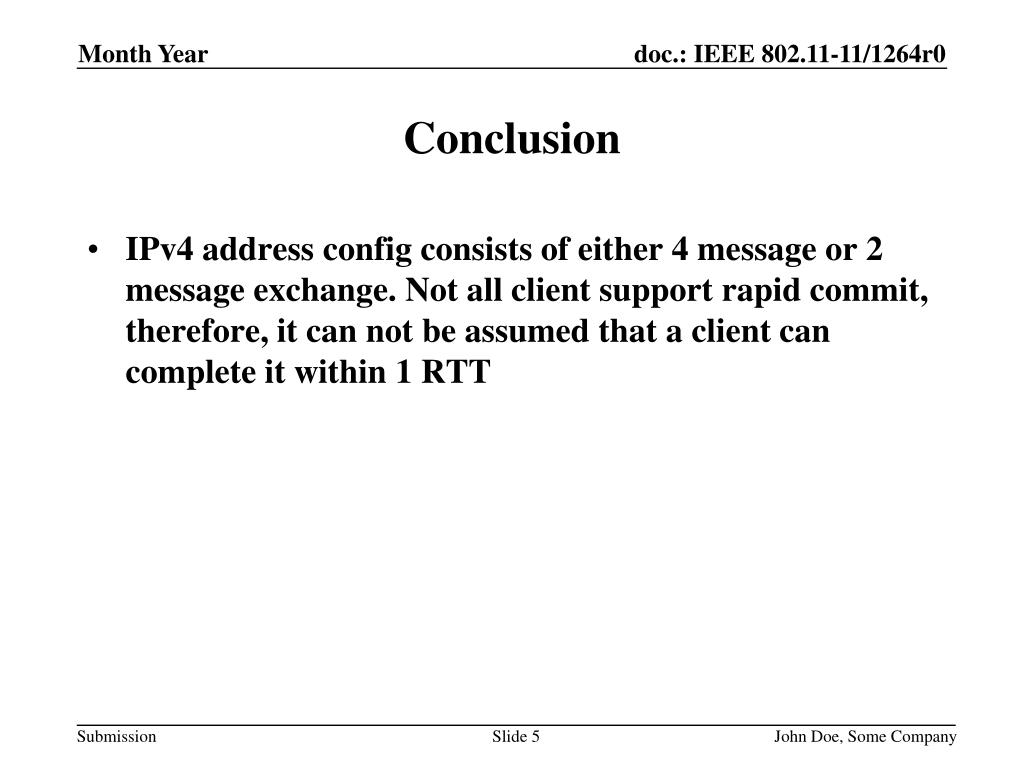 Month Year

doc.: IEEE 802.11-11/1264r0

Conclusion

• IPv4 address config consists of either 4 message or 2 message exchange. Not all client support rapid commit, therefore, it can not be assumed that a client can complete it within 1 RTT

Submission

Slide 5

John Doe, Some Company